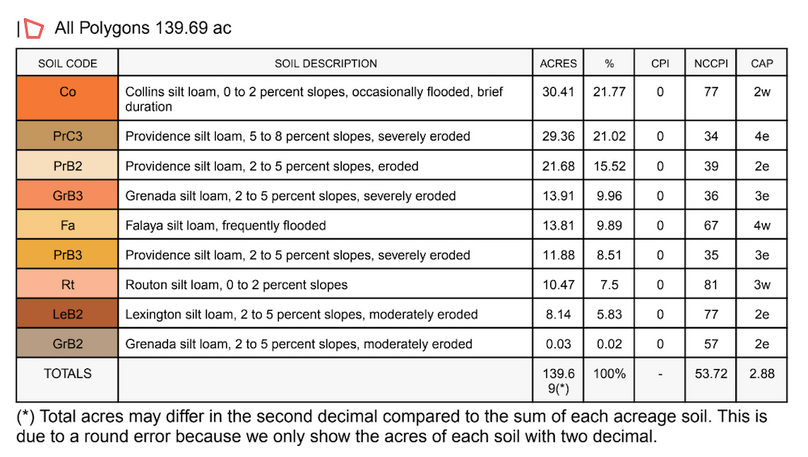 All Polygons 139.69 ac

| SOIL CODE | SOIL DESCRIPTION | ACRES | % | CPI | NCCPI | CAP |
|---|---|---|---|---|---|---|
| Co | Collins silt loam, 0 to 2 percent slopes, occasionally flooded, brief duration | 30.41 | 21.77 | 0 | 77 | 2w |
| PrC3 | Providence silt loam, 5 to 8 percent slopes, severely eroded | 29.36 | 21.02 | 0 | 34 | 4e |
| PrB2 | Providence silt loam, 2 to 5 percent slopes, eroded | 21.68 | 15.52 | 0 | 39 | 2e |
| GrB3 | Grenada silt loam, 2 to 5 percent slopes, severely eroded | 13.91 | 9.96 | 0 | 36 | 3e |
| Fa | Falaya silt loam, frequently flooded | 13.81 | 9.89 | 0 | 67 | 4w |
| PrB3 | Providence silt loam, 2 to 5 percent slopes, severely eroded | 11.88 | 8.51 | 0 | 35 | 3e |
| Rt | Routon silt loam, 0 to 2 percent slopes | 10.47 | 7.5 | 0 | 81 | 3w |
| LeB2 | Lexington silt loam, 2 to 5 percent slopes, moderately eroded | 8.14 | 5.83 | 0 | 77 | 2e |
| GrB2 | Grenada silt loam, 2 to 5 percent slopes, moderately eroded | 0.03 | 0.02 | 0 | 57 | 2e |
| TOTALS | | 139.69(*) | 100% | - | 53.72 | 2.88 |

(*) Total acres may differ in the second decimal compared to the sum of each acreage soil. This is due to a round error because we only show the acres of each soil with two decimal.